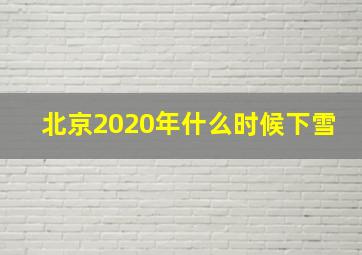 北京2020年什么时候下雪